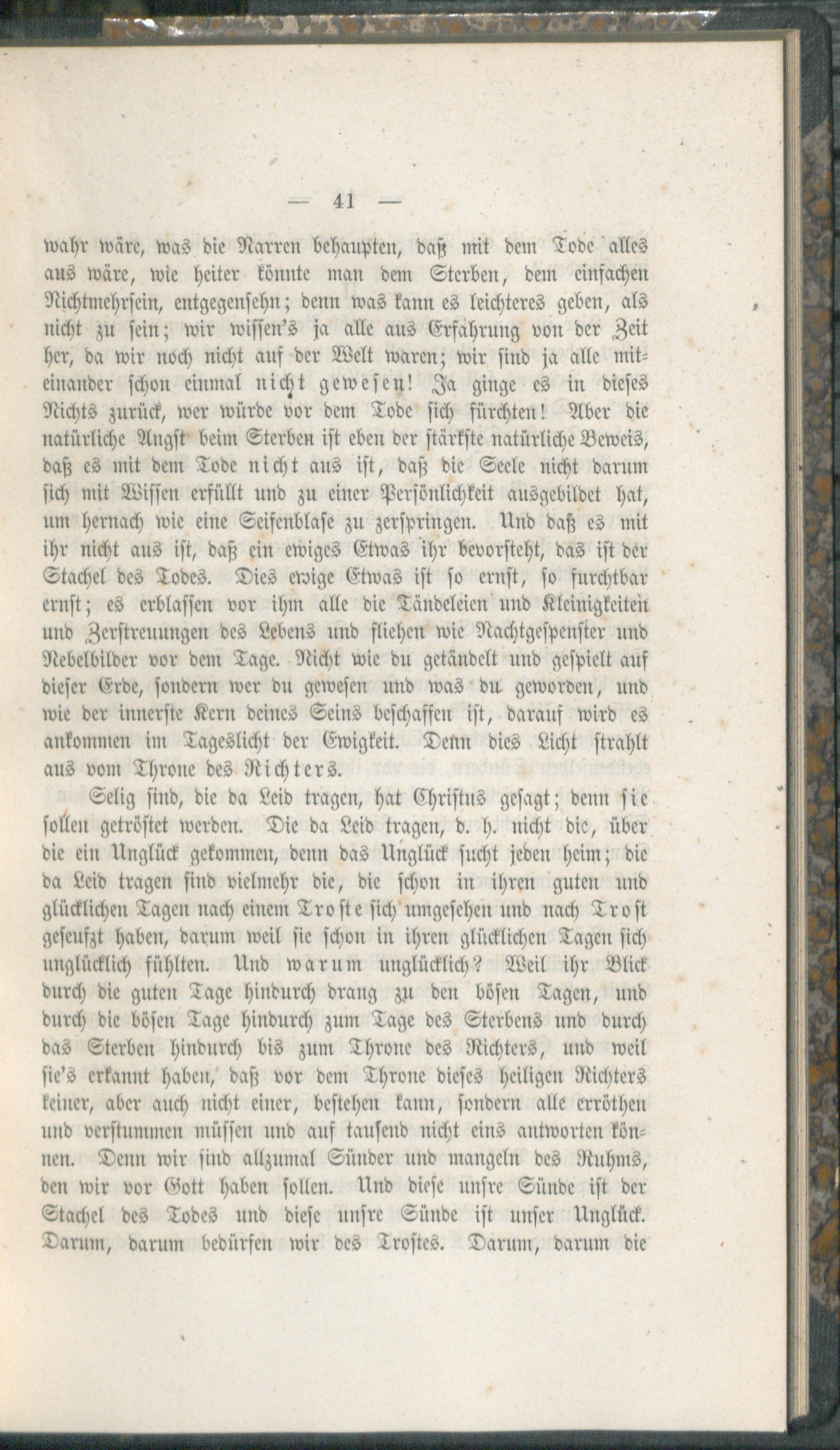 — 41 —

wahr wäre, was die Narren behaupten, daß mit dem Tode alles aus wäre, wie heiter könnte man dem Sterben, dem einfachen Nichtmehrsein, entgegensehn; denn was kann es leichteres geben, als nicht zu sein; wir wissen's ja alle aus Erfahrung von der Zeit her, da wir noch nicht auf der Welt waren; wir sind ja alle miteinander schon einmal nicht gewesen! Ja ginge es in dieses Nichts zurück, wer würde vor dem Tode sich fürchten! Aber die natürliche Angst beim Sterben ist eben der stärkste natürliche Beweis, daß es mit dem Tode nicht aus ist, daß die Seele nicht darum sich mit Wissen erfüllt und zu einer Persönlichkeit ausgebildet hat, um hernach wie eine Seifenblase zu zerspringen. Und daß es mit ihr nicht aus ist, daß ein ewiges Etwas ihr bevorsteht, das ist der Stachel des Todes. Dies ewige Etwas ist so ernst, so furchtbar ernst; es erblassen vor ihm alle die Tändeleien und Kleinigkeiten und Zerstreuungen des Lebens und fliehen wie Nachtgespenster und Nebelbilder vor dem Tage. Nicht wie du getändelt und gespielt auf dieser Erde, sondern wer du gewesen und was du geworden, und wie der innerste Kern deines Seins beschaffen ist, darauf wird es ankommen im Tageslicht der Ewigkeit. Denn dies Licht strahlt aus vom Throne des Richters.

Selig sind, die da Leid tragen, hat Christus gesagt; denn sie sollen getröstet werden. Die da Leid tragen, d. h. nicht die, über die ein Unglück gekommen, denn das Unglück sucht jeden heim; die da Leid tragen sind vielmehr die, die schon in ihren guten und glücklichen Tagen nach einem Troste sich umgesehen und nach Trost geseufzt haben, darum weil sie schon in ihren glücklichen Tagen sich unglücklich fühlten. Und warum unglücklich? Weil ihr Blick durch die guten Tage hindurch drang zu den bösen Tagen, und durch die bösen Tage hindurch zum Tage des Sterbens und durch das Sterben hindurch bis zum Throne des Richters, und weil sie's erkannt haben, daß vor dem Throne dieses heiligen Richters keiner, aber auch nicht einer, bestehen kann, sondern alle erröthen und verstummen müssen und auf tausend nicht eins antworten können. Denn wir sind allzumal Sünder und mangeln des Ruhms, den wir vor Gott haben sollen. Und diese unsre Sünde ist der Stachel des Todes und diese unsre Sünde ist unser Unglück. Darum, darum bedürfen wir des Trostes. Darum, darum die